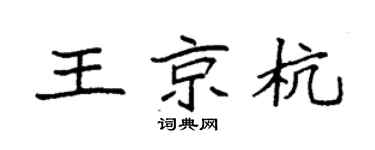 王京杭

词典网